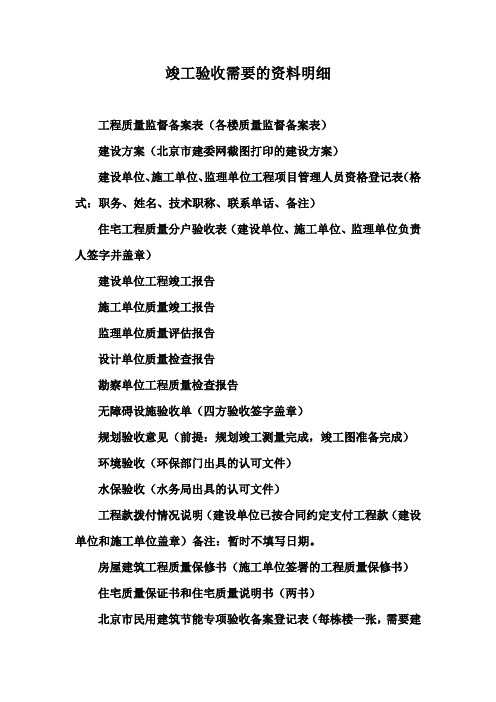 竣工验收需要的资料明细

工程质量监督备案表（各楼质量监督备案表）

建设方案（北京市建委网截图打印的建设方案）

建设单位、施工单位、监理单位工程项目管理人员资格登记表(格式：职务、姓名、技术职称、联系单话、备注)

住宅工程质量分户验收表（建设单位、施工单位、监理单位负责人签字并盖章）

建设单位工程竣工报告

施工单位质量竣工报告

监理单位质量评估报告

设计单位质量检查报告

勘察单位工程质量检查报告

无障碍设施验收单（四方验收签字盖章）

规划验收意见（前提：规划竣工测量完成，竣工图准备完成）

环境验收（环保部门出具的认可文件）

水保验收（水务局出具的认可文件）

工程款拨付情况说明（建设单位已按合同约定支付工程款（建设单位和施工单位盖章）备注：暂时不填写日期。

房屋建筑工程质量保修书（施工单位签署的工程质量保修书）

住宅质量保证书和住宅质量说明书（两书）

北京市民用建筑节能专项验收备案登记表（每栋楼一张，需要建